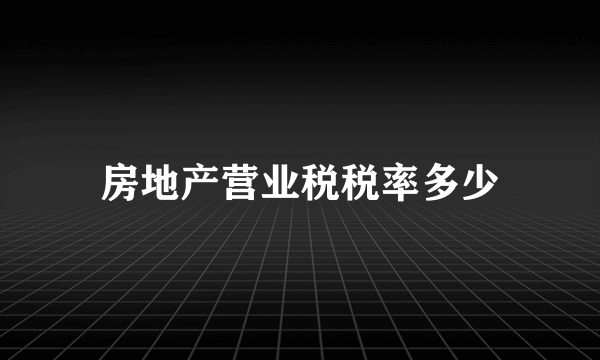 房地产营业税税率多少